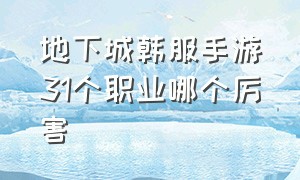 地下城韩服手游31个职业哪个厉害